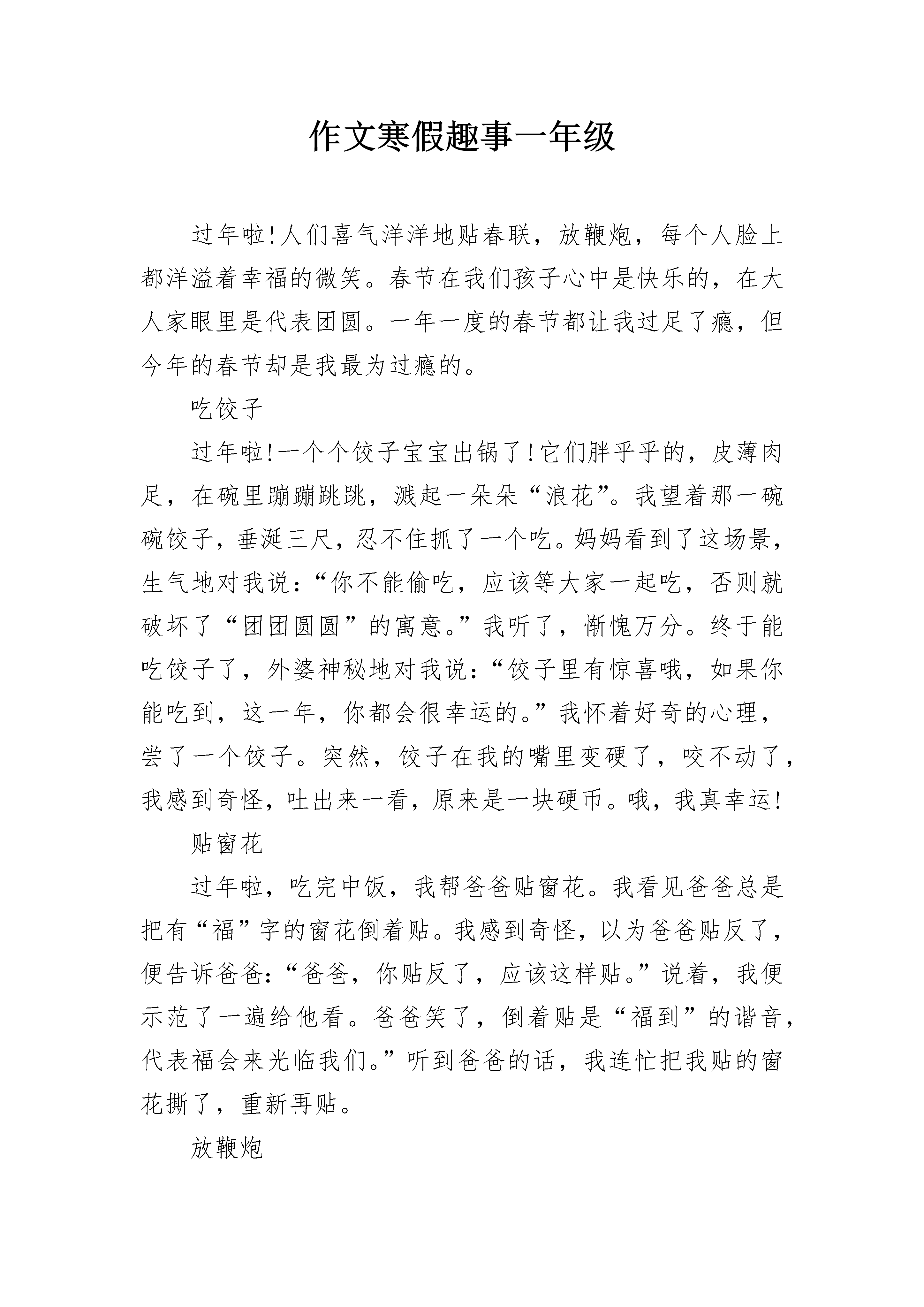 作文寒假趣事一年级

过年啦!人们喜气洋洋地贴春联，放鞭炮，每个人脸上都洋溢着幸福的微笑。春节在我们孩子心中是快乐的，在大人家眼里是代表团圆。一年一度的春节都让我过足了瘾，但今年的春节却是我最为过瘾的。

吃饺子

过年啦!一个个饺子宝宝出锅了!它们胖乎乎的，皮薄肉足，在碗里蹦蹦跳跳，溅起一朵朵“浪花”。我望着那一碗碗饺子，垂涎三尺，忍不住抓了一个吃。妈妈看到了这场景，生气地对我说:“你不能偷吃，应该等大家一起吃，否则就破坏了“团团圆圆”的寓意。”我听了，惭愧万分。终于能吃饺子了，外婆神秘地对我说:“饺子里有惊喜哦，如果你能吃到，这一年，你都会很幸运的。”我怀着好奇的心理，尝了一个饺子。突然，饺子在我的嘴里变硬了，咬不动了，我感到奇怪，吐出来一看，原来是一块硬币。哦，我真幸运!

贴窗花

过年啦，吃完中饭，我帮爸爸贴窗花。我看见爸爸总是把有“福”字的窗花倒着贴。我感到奇怪，以为爸爸贴反了，便告诉爸爸:“爸爸，你贴反了，应该这样贴。”说着，我便示范了一遍给他看。爸爸笑了，倒着贴是“福到”的谐音，代表福会来光临我们。”听到爸爸的话，我连忙把我贴的窗花撕了，重新再贴。

放鞭炮